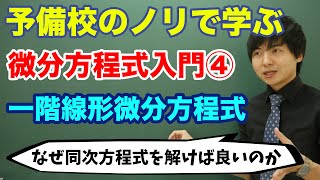 予備校のノリで学ぶ

微分方程式入門④

一階線形微分方程式

なぜ同次方程式を解けば良いのか